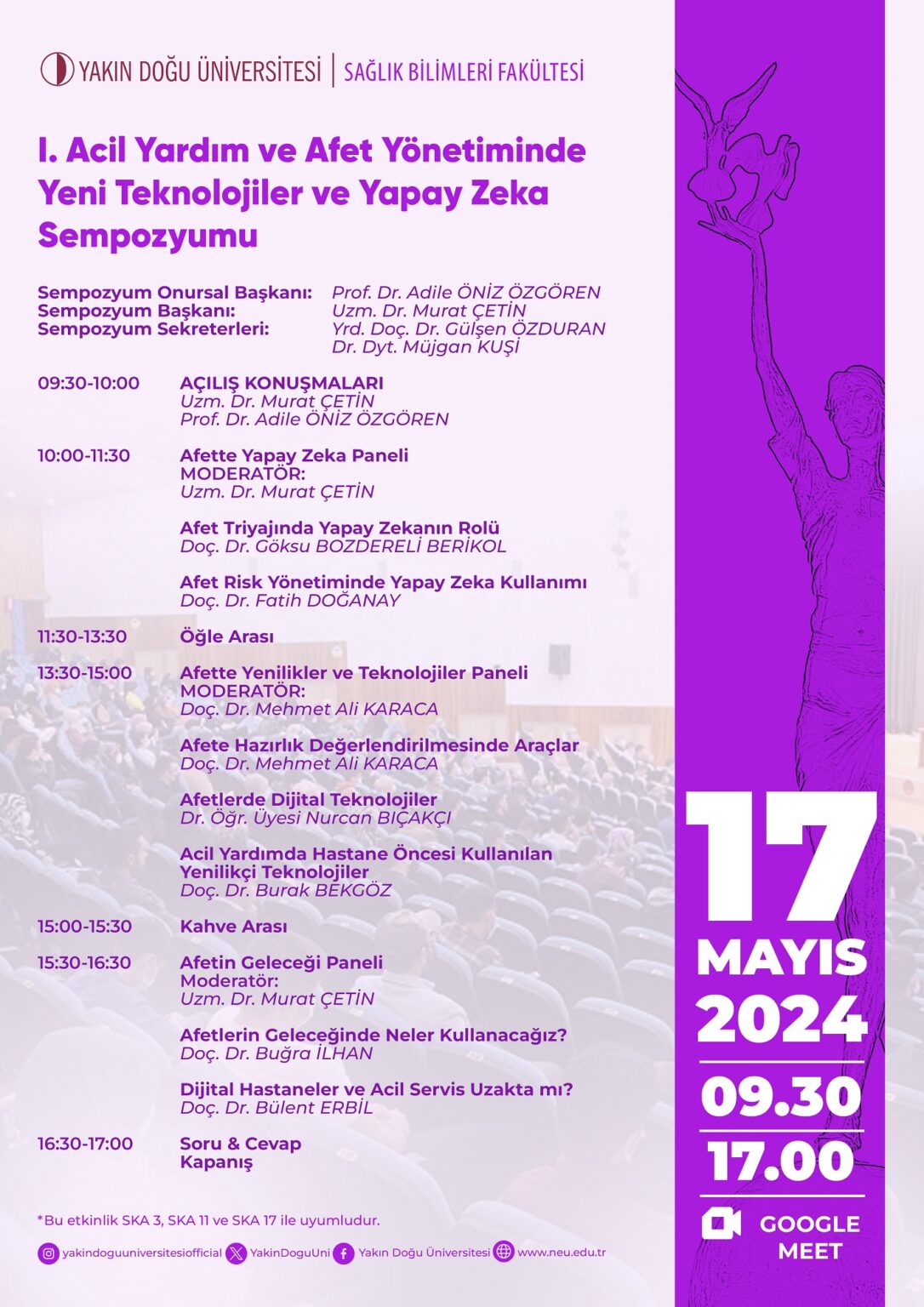 YAKIN DOĞU ÜNİVERSİTESİ | SAĞLIK BİLİMLERİ FAKÜLTESİ

I. Acil Yardım ve Afet Yönetiminde Yeni Teknolojiler ve Yapay Zeka Sempozyumu

Sempozyum Onursal Başkanı: Prof. Dr. Adile ÖNİZ ÖZGÖREN
Sempozyum Başkanı: Uzm. Dr. Murat ÇETİN
Sempozyum Sekreterleri: Yrd. Doç. Dr. Gülşen ÖZDURAN
Dr. Dyt. Müjgan KUŞİ

09:30-10:00 AÇILIŞ KONUŞMALARI
Uzm. Dr. Murat ÇETİN
Prof. Dr. Adile ÖNİZ ÖZGÖREN

10:00-11:30 Afette Yapay Zeka Paneli
MODERATÖR:
Uzm. Dr. Murat ÇETİN

Afet Triyajında Yapay Zekanın Rolü
Doç. Dr. Göksu BOZDERELİ BERİKOL

Afet Risk Yönetiminde Yapay Zeka Kullanımı
Doç. Dr. Fatih DOĞANAY

11:30-13:30 Öğle Arası

13:30-15:00 Afette Yenilikler ve Teknolojiler Paneli
MODERATÖR:
Doç. Dr. Mehmet Ali KARACA

Afete Hazırlık Değerlendirilmesinde Araçlar
Doç. Dr. Mehmet Ali KARACA

Afetlerde Dijital Teknolojiler
Dr. Öğr. Üyesi Nurcan BIÇAKÇI

Acil Yardımda Hastane Öncesi Kullanılan Yenilikçi Teknolojiler
Doç. Dr. Burak BEKGÖZ

15:00-15:30 Kahve Arası

15:30-16:30 Afetin Geleceği Paneli
Moderatör:
Uzm. Dr. Murat ÇETİN

Afetlerin Geleceğinde Neler Kullanacağız?
Doç. Dr. Buğra İLHAN

Dijital Hastaneler ve Acil Servis Uzakta mı?
Doç. Dr. Bülent ERBİL

16:30-17:00 Soru & Cevap
Kapanış

*Bu etkinlik SKA 3, SKA 11 ve SKA 17 ile uyumludur.

yakindoguuniversitesiofficial YakinDoguUni Yakın Doğu Üniversitesi www.neu.edu.tr

17
MAYIS
2024
09.30
17.00
GOOGLE MEET